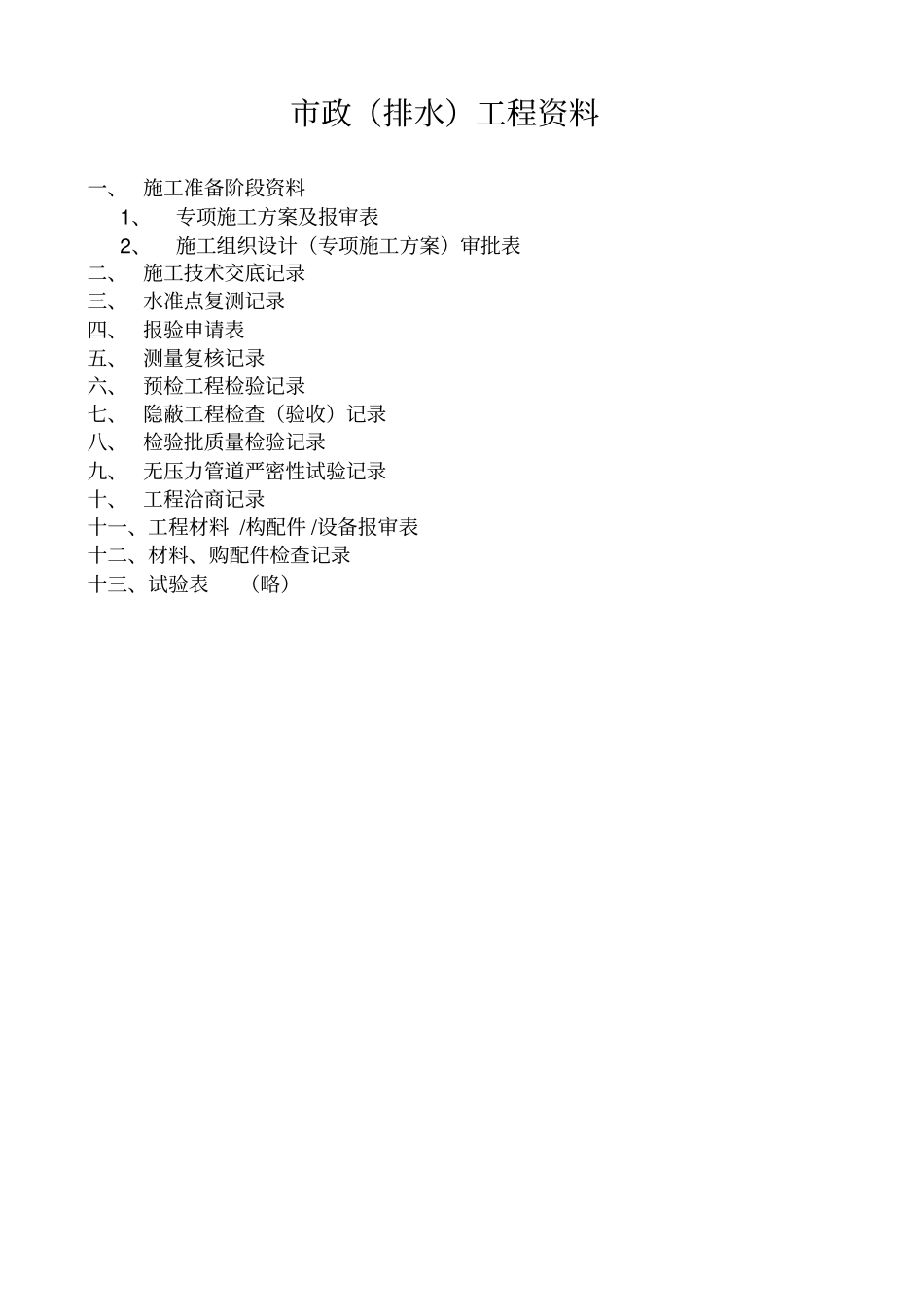 市政（排水）工程资料

一、 施工准备阶段资料

1、 专项施工方案及报审表

2、 施工组织设计（专项施工方案）审批表

二、 施工技术交底记录

三、 水准点复测记录

四、 报验申请表

五、 测量复核记录

六、 预检工程检验记录

七、 隐蔽工程检查（验收）记录

八、 检验批质量检验记录

九、 无压力管道严密性试验记录

十、 工程洽商记录

十一、工程材料 /构配件 /设备报审表

十二、材料、购配件检查记录

十三、试验表 （略）